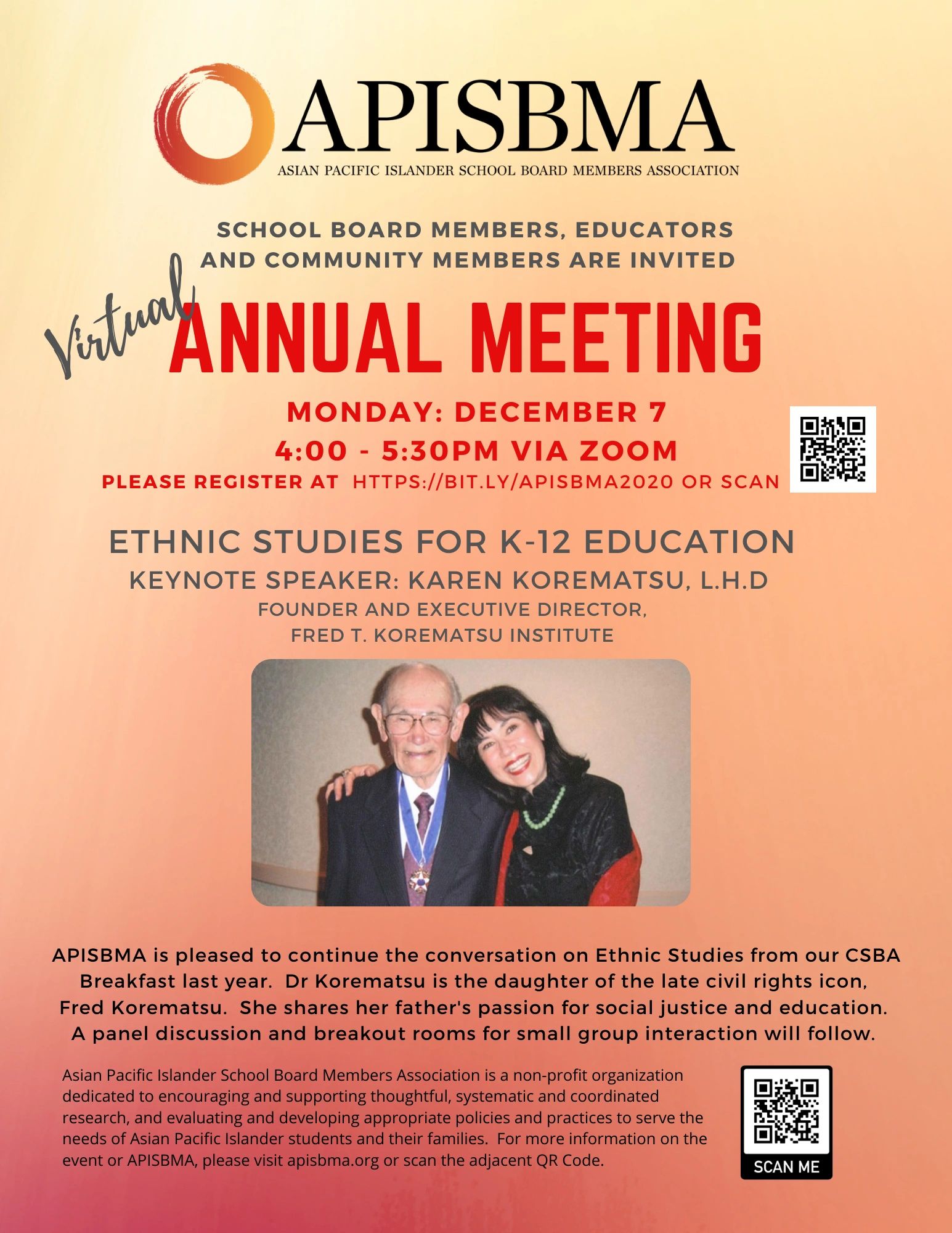 APISBMA
ASIAN PACIFIC ISLANDER SCHOOL BOARD MEMBERS ASSOCIATION

SCHOOL BOARD MEMBERS, EDUCATORS AND COMMUNITY MEMBERS ARE INVITED

Virtual
ANNUAL MEETING

MONDAY: DECEMBER 7
4:00 - 5:30PM VIA ZOOM
PLEASE REGISTER AT HTTPS://BIT.LY/APISBMA2020 OR SCAN

ETHNIC STUDIES FOR K-12 EDUCATION
KEYNOTE SPEAKER: KAREN KOREMATSU, L.H.D
FOUNDER AND EXECUTIVE DIRECTOR,
FRED T. KOREMATSU INSTITUTE

APISBMA is pleased to continue the conversation on Ethnic Studies from our CSBA Breakfast last year. Dr Korematsu is the daughter of the late civil rights icon, Fred Korematsu. She shares her father's passion for social justice and education. A panel discussion and breakout rooms for small group interaction will follow.

Asian Pacific Islander School Board Members Association is a non-profit organization dedicated to encouraging and supporting thoughtful, systematic and coordinated research, and evaluating and developing appropriate policies and practices to serve the needs of Asian Pacific Islander students and their families. For more information on the event or APISBMA, please visit apisbma.org or scan the adjacent QR Code.

SCAN ME